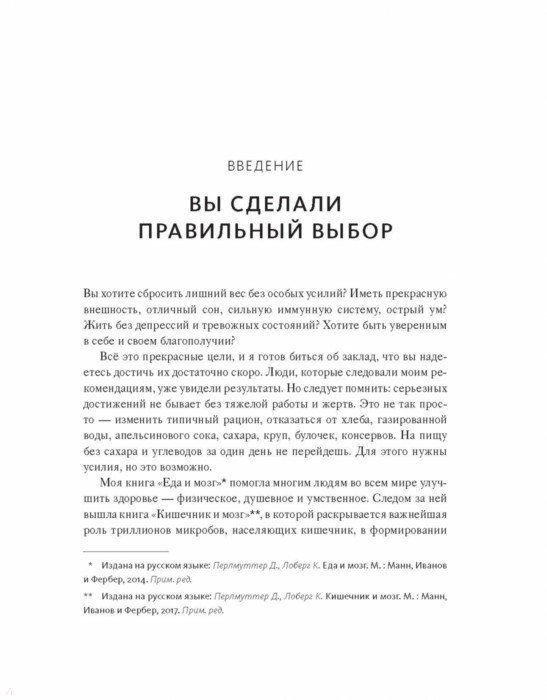 ВВЕДЕНИЕ

ВЫ СДЕЛАЛИ ПРАВИЛЬНЫЙ ВЫБОР

Вы хотите сбросить лишний вес без особых усилий? Иметь прекрасную внешность, отличный сон, сильную иммунную систему, острый ум? Жить без депрессий и тревожных состояний? Хотите быть уверенным в себе и своем благополучии?

Всё это прекрасные цели, и я готов биться об заклад, что вы надеетесь достичь их достаточно скоро. Люди, которые следовали моим рекомендациям, уже увидели результаты. Но следует помнить: серьезных достижений не бывает без тяжелой работы и жертв. Это не так просто — изменить типичный рацион, отказаться от хлеба, газированной воды, апельсинового сока, сахара, круп, булочек, консервов. На пищу без сахара и углеводов за один день не перейдешь. Для этого нужны усилия, но это возможно.

Моя книга «Еда и мозг»* помогла многим людям во всем мире улучшить здоровье — физическое, душевное и умственное. Следом за ней вышла книга «Кишечник и мозг»**, в которой раскрывается важнейшая роль триллионов микробов, населяющих кишечник, в формировании

* Издана на русском языке: Перлмуттер Д., Лоберг К. Еда и мозг. М. : Манн, Иванов и Фербер, 2014. Прим. ред.

** Издана на русском языке: Перлмуттер Д., Лоберг К. Кишечник и мозг. М. : Манн, Иванов и Фербер, 2017. Прим. ред.